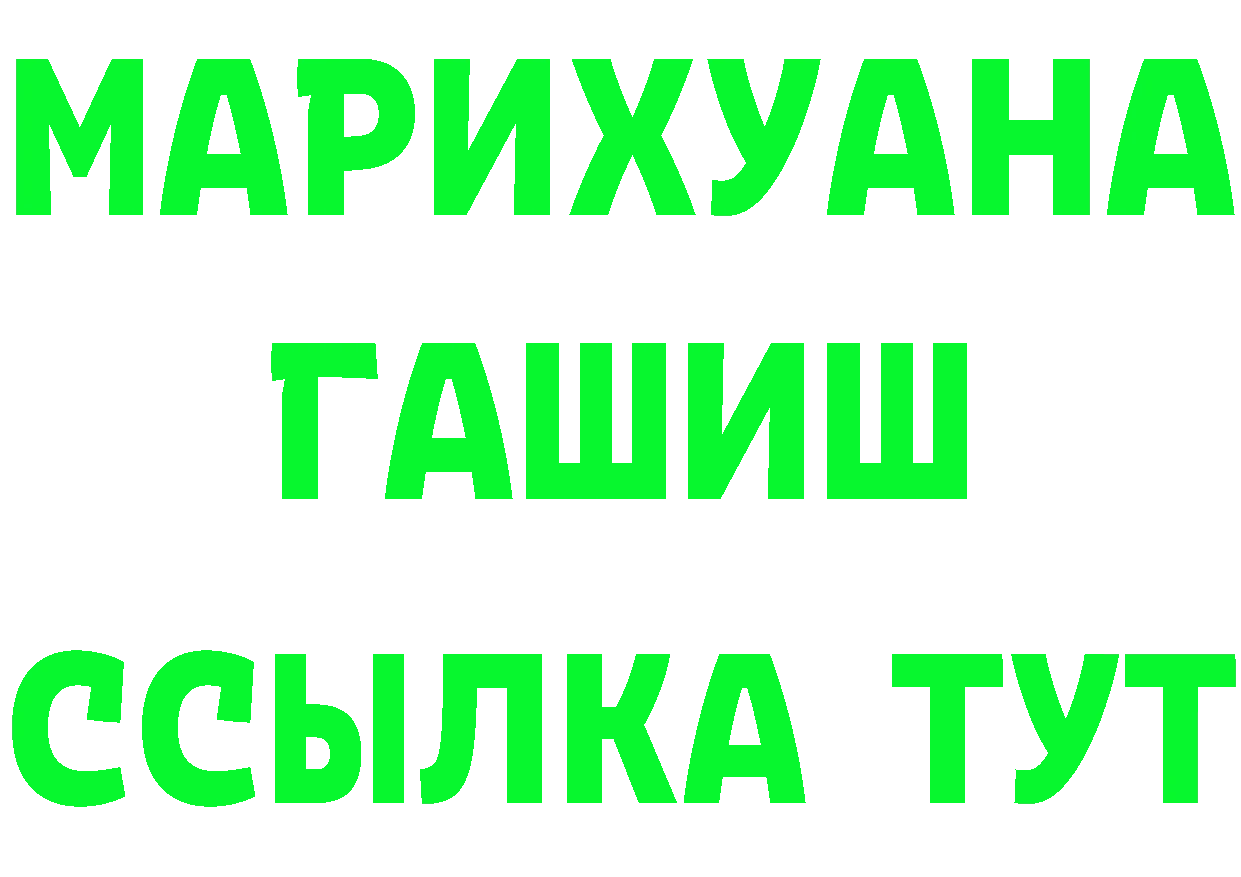 МАРИХУАНА
ГАШИШ
ССЫЛКА ТУТ